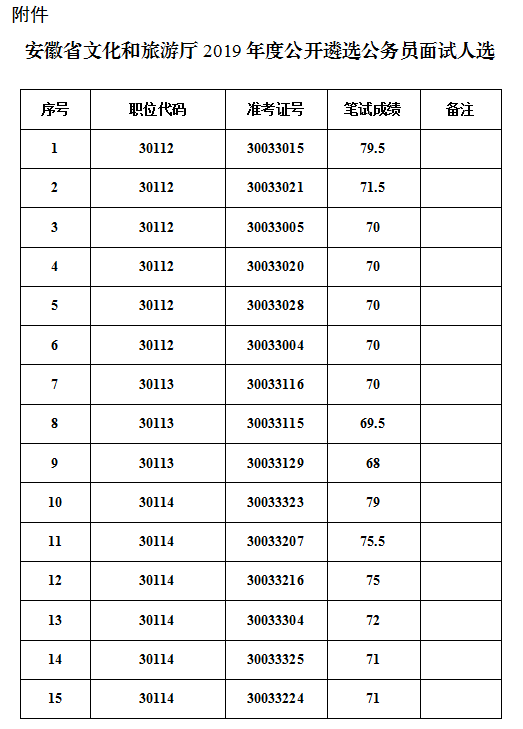 附件

安徽省文化和旅游厅 2019 年度公开遴选公务员面试人选

| 序号 | 职位代码 | 准考证号 | 笔试成绩 | 备注 |
|---|---|---|---|---|
| 1 | 30112 | 30033015 | 79.5 | |
| 2 | 30112 | 30033021 | 71.5 | |
| 3 | 30112 | 30033005 | 70 | |
| 4 | 30112 | 30033020 | 70 | |
| 5 | 30112 | 30033028 | 70 | |
| 6 | 30112 | 30033004 | 70 | |
| 7 | 30113 | 30033116 | 70 | |
| 8 | 30113 | 30033115 | 69.5 | |
| 9 | 30113 | 30033129 | 68 | |
| 10 | 30114 | 30033323 | 79 | |
| 11 | 30114 | 30033207 | 75.5 | |
| 12 | 30114 | 30033216 | 75 | |
| 13 | 30114 | 30033304 | 72 | |
| 14 | 30114 | 30033325 | 71 | |
| 15 | 30114 | 30033224 | 71 | |